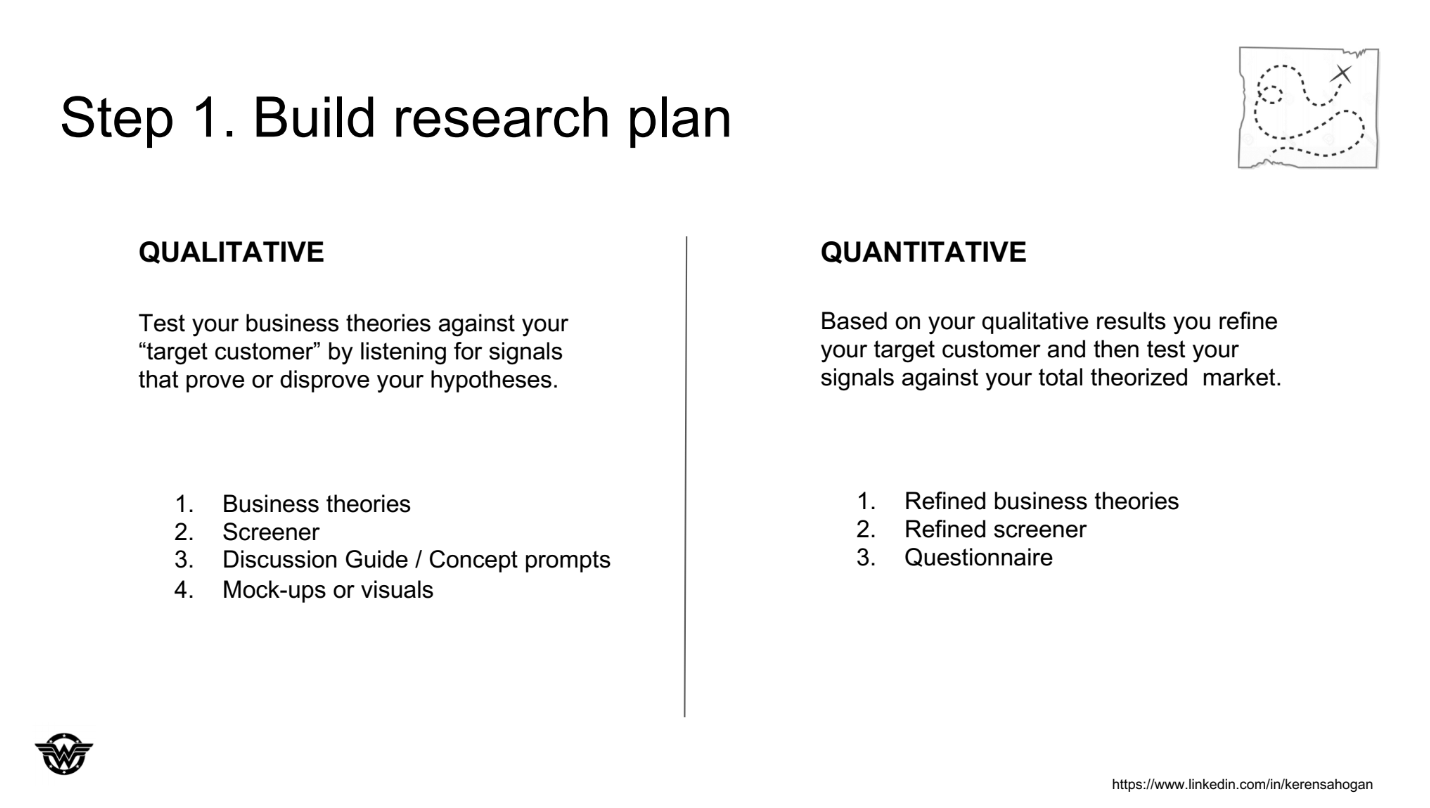 Step 1. Build research plan

QUALITATIVE

Test your business theories against your “target customer” by listening for signals that prove or disprove your hypotheses.

1. Business theories
2. Screener
3. Discussion Guide / Concept prompts
4. Mock-ups or visuals

QUANTITATIVE

Based on your qualitative results you refine your target customer and then test your signals against your total theorized  market.

1. Refined business theories
2. Refined screener
3. Questionnaire

https://www.linkedin.com/in/kerensahogan